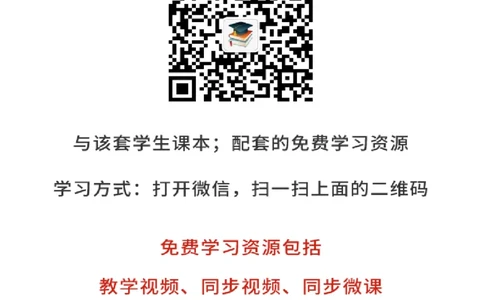 与该套学生课本；配套的免费学习资源

学习方式：打开微信，扫一扫上面的二维码

免费学习资源包括

教学视频、同步视频、同步微课